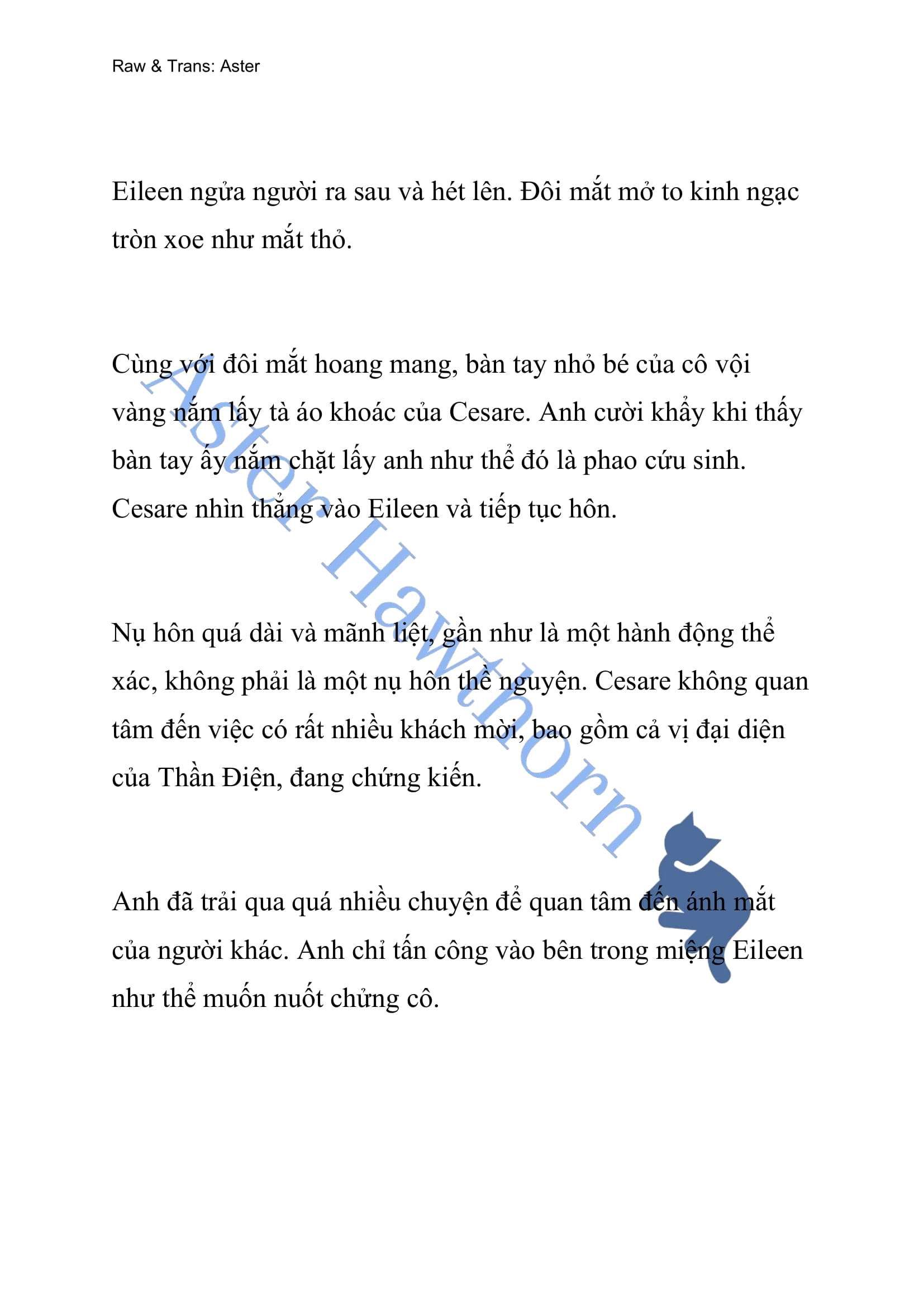 Raw & Trans: Aster

Eileen ngửa người ra sau và hét lên. Đôi mắt mở to kinh ngạc tròn xoe như mắt thỏ.

Cùng với đôi mắt hoang mang, bàn tay nhỏ bé của cô vội vàng nắm lấy tà áo khoác của Cesare. Anh cười khẩy khi thấy bàn tay ấy nắm chặt lấy anh như thể đó là phao cứu sinh. Cesare nhìn thẳng vào Eileen và tiếp tục hôn.

Nụ hôn quá dài và mãnh liệt, gần như là một hành động thể xác, không phải là một nụ hôn thề nguyện. Cesare không quan tâm đến việc có rất nhiều khách mời, bao gồm cả vị đại diện của Thần Điện, đang chứng kiến.

Anh đã trải qua quá nhiều chuyện để quan tâm đến ánh mắt của người khác. Anh chỉ tấn công vào bên trong miệng Eileen như thể muốn nuốt chửng cô.

Aster Hawthorn